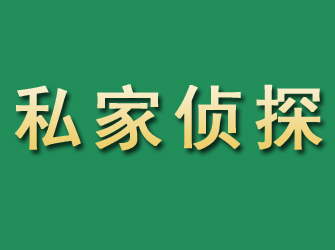 私家侦探